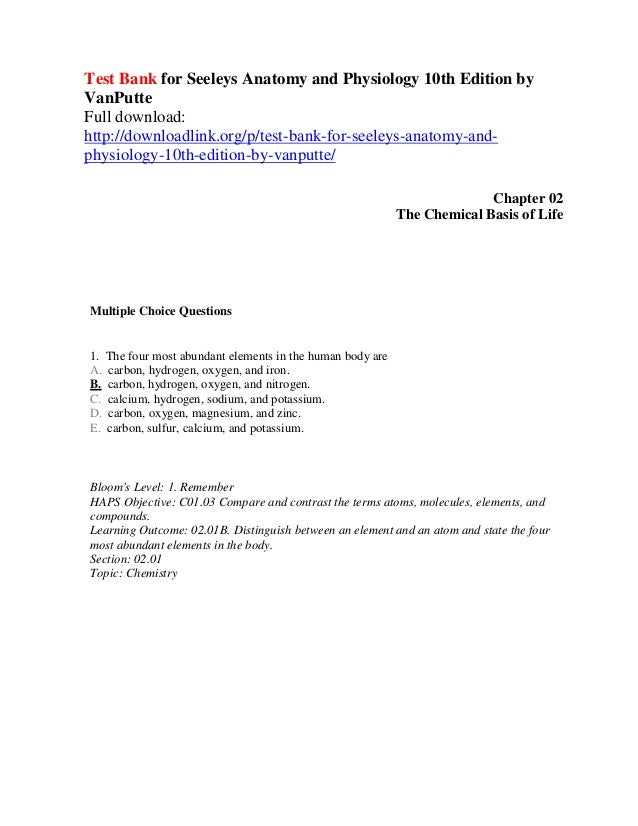 Test Bank for Seeleys Anatomy and Physiology 10th Edition by VanPutte
Full download:
http://downloadlink.org/p/test-bank-for-seeleys-anatomy-and-physiology-10th-edition-by-vanputte/

Chapter 02
The Chemical Basis of Life

Multiple Choice Questions

1. The four most abundant elements in the human body are
A. carbon, hydrogen, oxygen, and iron.
B. carbon, hydrogen, oxygen, and nitrogen.
C. calcium, hydrogen, sodium, and potassium.
D. carbon, oxygen, magnesium, and zinc.
E. carbon, sulfur, calcium, and potassium.

Bloom's Level: 1. Remember
HAPS Objective: C01.03 Compare and contrast the terms atoms, molecules, elements, and compounds.
Learning Outcome: 02.01B. Distinguish between an element and an atom and state the four most abundant elements in the body.
Section: 02.01
Topic: Chemistry